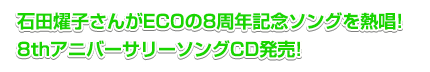 石田燿子さんがECOの8周年記念ソングを熱唱!
8thアニバーサリーソングCD発売!